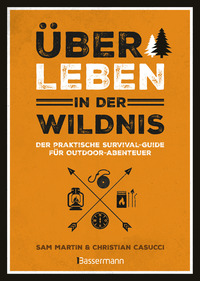 ÜBER
LEBEN
IN DER
WILDNIS

DER PRAKTISCHE SURVIVAL-GUIDE FÜR OUTDOOR-ABENTEUER

SAM MARTIN & CHRISTIAN CASUCCI

Bassermann